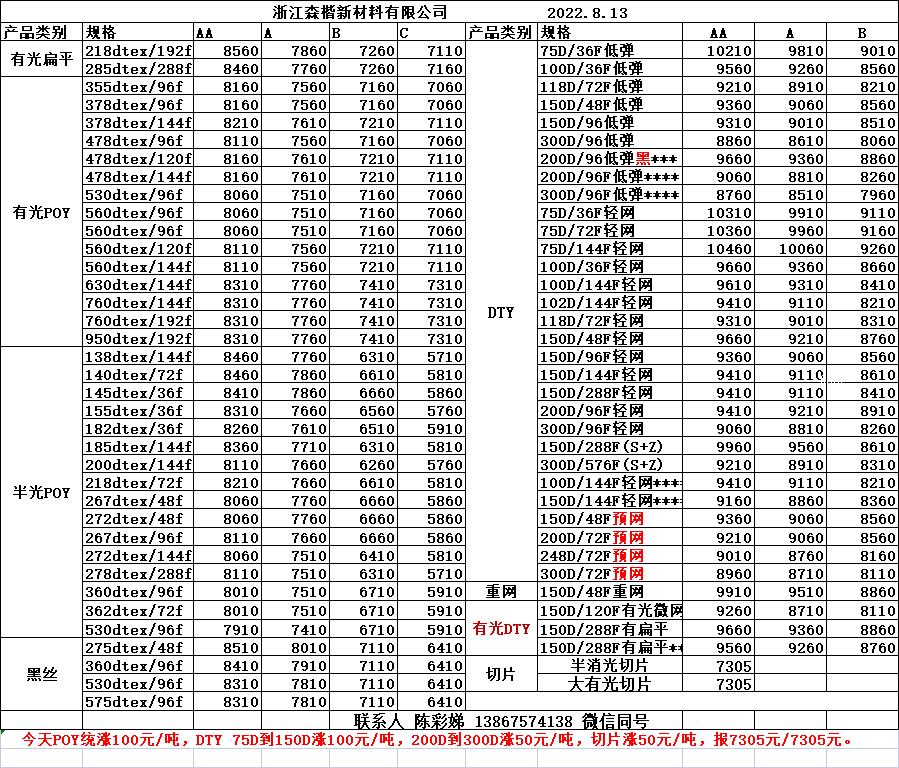 浙江森楷新材料有限公司 2022.8.13

| 产品类别 | 规格 | AA | A | B | C |
|---|---|---|---|---|---|
| 有光扁平 | 218dtex/192f | 8560 | 7860 | 7260 | 7110 |
| | 285dtex/288f | 8460 | 7760 | 7260 | 7160 |
| 有光POY | 355dtex/96f | 8160 | 7560 | 7160 | 7060 |
| | 378dtex/96f | 8160 | 7560 | 7160 | 7060 |
| | 378dtex/144f | 8210 | 7610 | 7210 | 7110 |
| | 478dtex/96f | 8110 | 7560 | 7160 | 7060 |
| | 478dtex/120f | 8160 | 7610 | 7210 | 7110 |
| | 478dtex/144f | 8160 | 7610 | 7210 | 7110 |
| | 530dtex/96f | 8060 | 7510 | 7160 | 7060 |
| | 560dtex/96f | 8060 | 7510 | 7160 | 7060 |
| | 560dtex/96f | 8060 | 7510 | 7160 | 7060 |
| | 560dtex/120f | 8110 | 7560 | 7210 | 7110 |
| | 560dtex/144f | 8110 | 7560 | 7210 | 7110 |
| | 630dtex/144f | 8310 | 7760 | 7410 | 7310 |
| | 760dtex/144f | 8310 | 7760 | 7410 | 7310 |
| | 760dtex/192f | 8310 | 7760 | 7410 | 7310 |
| | 950dtex/192f | 8310 | 7760 | 7410 | 7310 |
| 半光POY | 138dtex/144f | 8460 | 7760 | 6310 | 5710 |
| | 140dtex/72f | 8460 | 7860 | 6610 | 5810 |
| | 145dtex/36f | 8410 | 7860 | 6660 | 5860 |
| | 155dtex/36f | 8310 | 7660 | 6560 | 5760 |
| | 182dtex/36f | 8260 | 7610 | 6510 | 5910 |
| | 185dtex/144f | 8360 | 7710 | 6310 | 5810 |
| | 200dtex/144f | 8110 | 7660 | 6260 | 5760 |
| | 218dtex/72f | 8210 | 7660 | 6610 | 5810 |
| | 267dtex/48f | 8060 | 7760 | 6660 | 5860 |
| | 272dtex/48f | 8060 | 7760 | 6660 | 5860 |
| | 267dtex/96f | 8110 | 7660 | 6660 | 5860 |
| | 272dtex/144f | 8060 | 7510 | 6410 | 5810 |
| | 278dtex/288f | 8110 | 7510 | 6310 | 5710 |
| | 360dtex/96f | 8010 | 7510 | 6710 | 5910 |
| | 362dtex/72f | 8010 | 7510 | 6710 | 5910 |
| | 530dtex/96f | 7910 | 7410 | 6710 | 5910 |
| 黑丝 | 275dtex/48f | 8510 | 8010 | 7110 | 6410 |
| | 360dtex/96f | 8410 | 7910 | 7110 | 6410 |
| | 530dtex/96f | 8310 | 7810 | 7110 | 6410 |
| | 575dtex/96f | 8310 | 7810 | 7110 | 6410 |

| 产品类别 | 规格 | AA | A | B |
|---|---|---|---|---|
| DTY | 75D/36F低弹 | 10210 | 9810 | 9010 |
| | 100D/36F低弹 | 9560 | 9260 | 8560 |
| | 118D/72F低弹 | 9210 | 8910 | 8210 |
| | 150D/48F低弹 | 9360 | 9060 | 8560 |
| | 150D/96低弹 | 9310 | 9010 | 8510 |
| | 300D/96低弹 | 8860 | 8610 | 8060 |
| | 200D/96低弹黑*** | 9660 | 9360 | 8860 |
| | 200D/96F低弹**** | 9060 | 8810 | 8260 |
| | 300D/96F低弹**** | 8760 | 8510 | 7960 |
| | 75D/36F轻网 | 10310 | 9910 | 9110 |
| | 75D/72F轻网 | 10360 | 9960 | 9160 |
| | 75D/144F轻网 | 10460 | 10060 | 9260 |
| | 100D/36F轻网 | 9660 | 9360 | 8660 |
| | 100D/144F轻网 | 9610 | 9310 | 8410 |
| | 102D/144F轻网 | 9410 | 9110 | 8210 |
| | 118D/72F轻网 | 9310 | 9010 | 8310 |
| | 150D/48F轻网 | 9660 | 9210 | 8760 |
| | 150D/96F轻网 | 9360 | 9060 | 8560 |
| | 150D/144F轻网 | 9410 | 9110 | 8610 |
| | 150D/288F轻网 | 9410 | 9110 | 8410 |
| | 200D/96F轻网 | 9410 | 9210 | 8910 |
| | 300D/96F轻网 | 9060 | 8810 | 8260 |
| | 150D/288F(S+Z) | 9960 | 9560 | 8610 |
| | 300D/576F(S+Z) | 9210 | 8910 | 8310 |
| | 100D/144F轻网*** | 9410 | 9110 | 8210 |
| | 150D/144F轻网*** | 9160 | 8860 | 8360 |
| | 150D/48F预网 | 9360 | 9060 | 8560 |
| | 200D/72F预网 | 9210 | 9060 | 8560 |
| | 248D/72F预网 | 9010 | 8760 | 8160 |
| | 300D/72F预网 | 8960 | 8710 | 8110 |
| 重网 | 150D/48F重网 | 9910 | 9510 | 8860 |
| 有光DTY | 150D/120F有光微网 | 9260 | 8710 | 8110 |
| | 150D/288F有扁平 | 9660 | 9360 | 8860 |
| | 150D/288F有扁平** | 9560 | 9260 | 8760 |
| 切片 | 半消光切片 | 7305 | | |
| | 大有光切片 | 7305 | | |

联系人 陈彩娣 13867574138 微信同号

今天POY统涨100元/吨，DTY 75D到150D涨100元/吨，200D到300D涨50元/吨，切片涨50元/吨，报7305元/7305元。